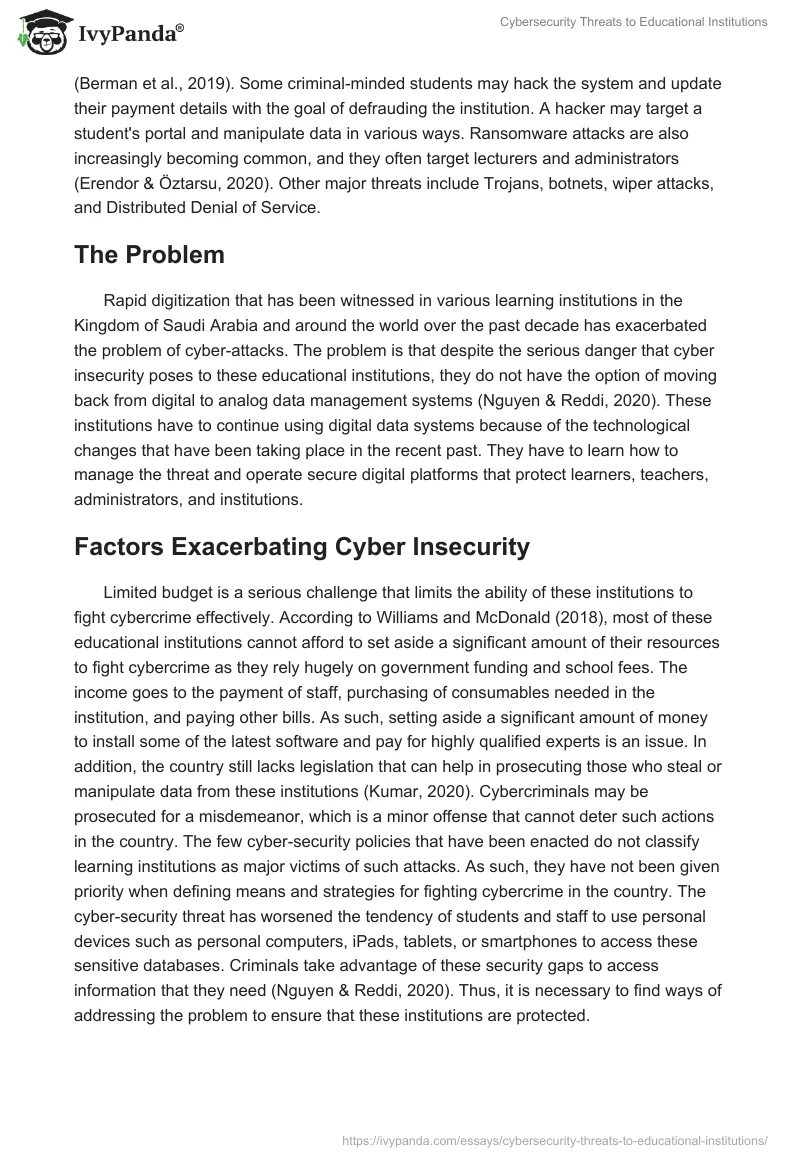 IvyPanda®

Cybersecurity Threats to Educational Institutions

(Berman et al., 2019). Some criminal-minded students may hack the system and update their payment details with the goal of defrauding the institution. A hacker may target a student's portal and manipulate data in various ways. Ransomware attacks are also increasingly becoming common, and they often target lecturers and administrators (Erendor & Öztarsu, 2020). Other major threats include Trojans, botnets, wiper attacks, and Distributed Denial of Service.

The Problem

Rapid digitization that has been witnessed in various learning institutions in the Kingdom of Saudi Arabia and around the world over the past decade has exacerbated the problem of cyber-attacks. The problem is that despite the serious danger that cyber insecurity poses to these educational institutions, they do not have the option of moving back from digital to analog data management systems (Nguyen & Reddi, 2020). These institutions have to continue using digital data systems because of the technological changes that have been taking place in the recent past. They have to learn how to manage the threat and operate secure digital platforms that protect learners, teachers, administrators, and institutions.

Factors Exacerbating Cyber Insecurity

Limited budget is a serious challenge that limits the ability of these institutions to fight cybercrime effectively. According to Williams and McDonald (2018), most of these educational institutions cannot afford to set aside a significant amount of their resources to fight cybercrime as they rely hugely on government funding and school fees. The income goes to the payment of staff, purchasing of consumables needed in the institution, and paying other bills. As such, setting aside a significant amount of money to install some of the latest software and pay for highly qualified experts is an issue. In addition, the country still lacks legislation that can help in prosecuting those who steal or manipulate data from these institutions (Kumar, 2020). Cybercriminals may be prosecuted for a misdemeanor, which is a minor offense that cannot deter such actions in the country. The few cyber-security policies that have been enacted do not classify learning institutions as major victims of such attacks. As such, they have not been given priority when defining means and strategies for fighting cybercrime in the country. The cyber-security threat has worsened the tendency of students and staff to use personal devices such as personal computers, iPads, tablets, or smartphones to access these sensitive databases. Criminals take advantage of these security gaps to access information that they need (Nguyen & Reddi, 2020). Thus, it is necessary to find ways of addressing the problem to ensure that these institutions are protected.

https://ivypanda.com/essays/cybersecurity-threats-to-educational-institutions/